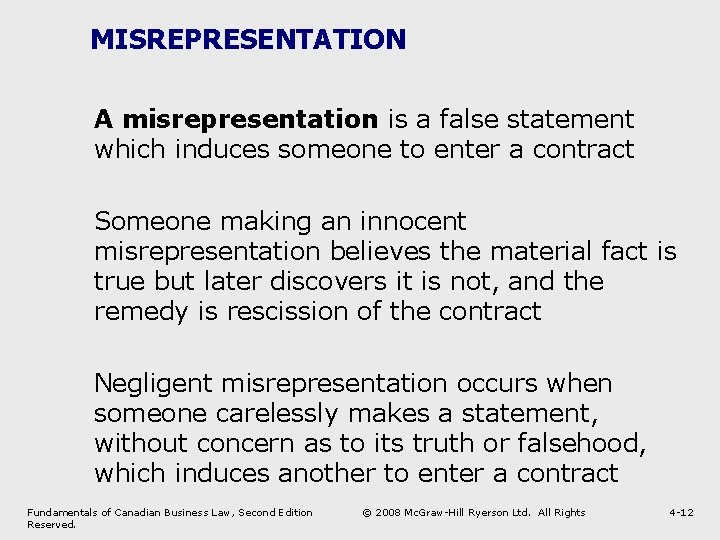 MISREPRESENTATION

A misrepresentation is a false statement which induces someone to enter a contract

Someone making an innocent misrepresentation believes the material fact is true but later discovers it is not, and the remedy is rescission of the contract

Negligent misrepresentation occurs when someone carelessly makes a statement, without concern as to its truth or falsehood, which induces another to enter a contract

Fundamentals of Canadian Business Law, Second Edition © 2008 McGraw-Hill Ryerson Ltd. All Rights Reserved. 4-12